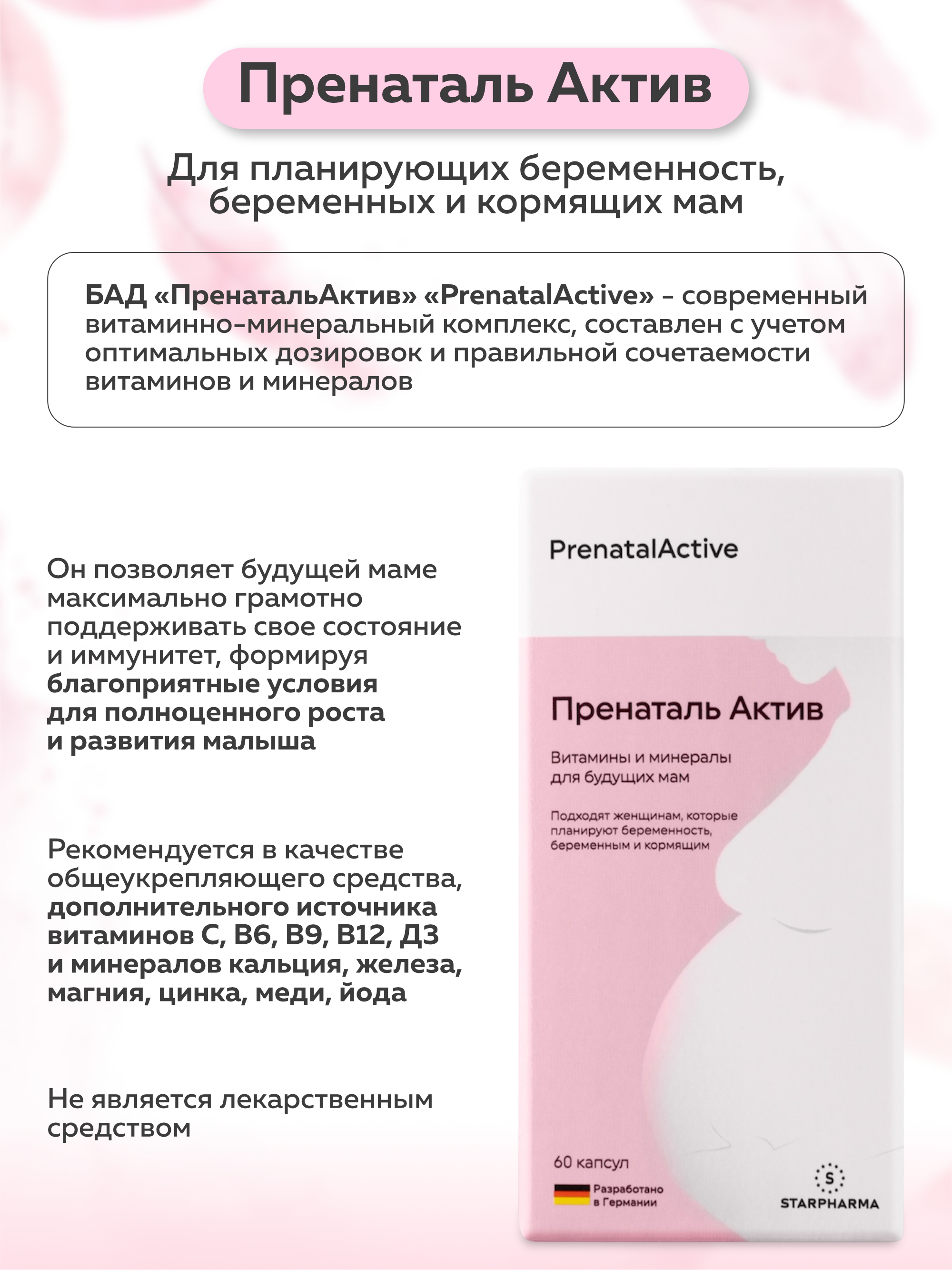 Пренаталь Актив

Для планирующих беременность, беременных и кормящих мам

БАД «ПренатальАктив» «PrenatalActive» - современный витаминно-минеральный комплекс, составлен с учетом оптимальных дозировок и правильной сочетаемости витаминов и минералов

Он позволяет будущей маме максимально грамотно поддерживать свое состояние и иммунитет, формируя благоприятные условия для полноценного роста и развития малыша

Рекомендуется в качестве общеукрепляющего средства, дополнительного источника витаминов С, В6, В9, В12, Д3 и минералов кальция, железа, магния, цинка, меди, йода

Не является лекарственным средством

PrenatalActive

Пренаталь Актив

Витамины и минералы для будущих мам

Подходят женщинам, которые планируют беременность, беременным и кормящим

60 капсул

Разработано в Германии

S
STARPHARMA